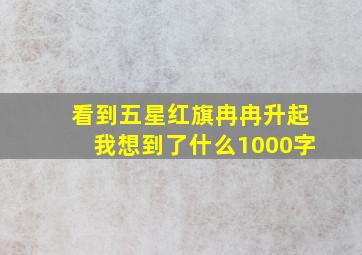 看到五星红旗冉冉升起
我想到了什么1000字